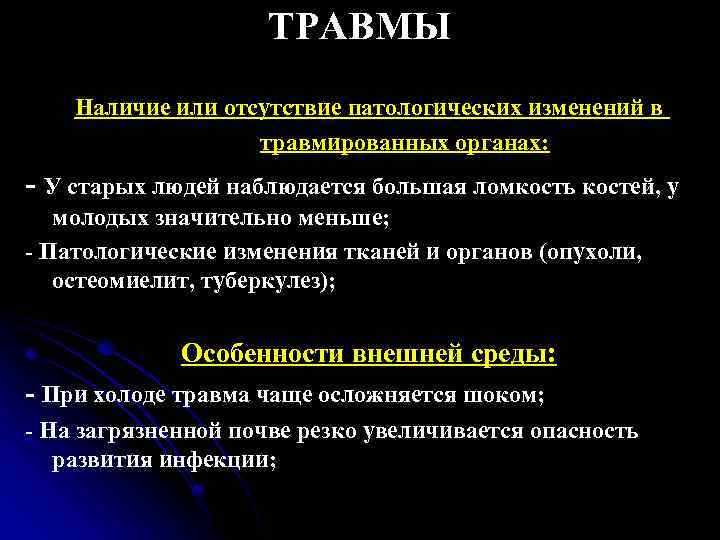 ТРАВМЫ

Наличие или отсутствие патологических изменений в травмированных органах:

- У старых людей наблюдается большая ломкость костей, у молодых значительно меньше;

- Патологические изменения тканей и органов (опухоли, остеомиелит, туберкулез);

Особенности внешней среды:

- При холоде травма чаще осложняется шоком;

- На загрязненной почве резко увеличивается опасность развития инфекции;